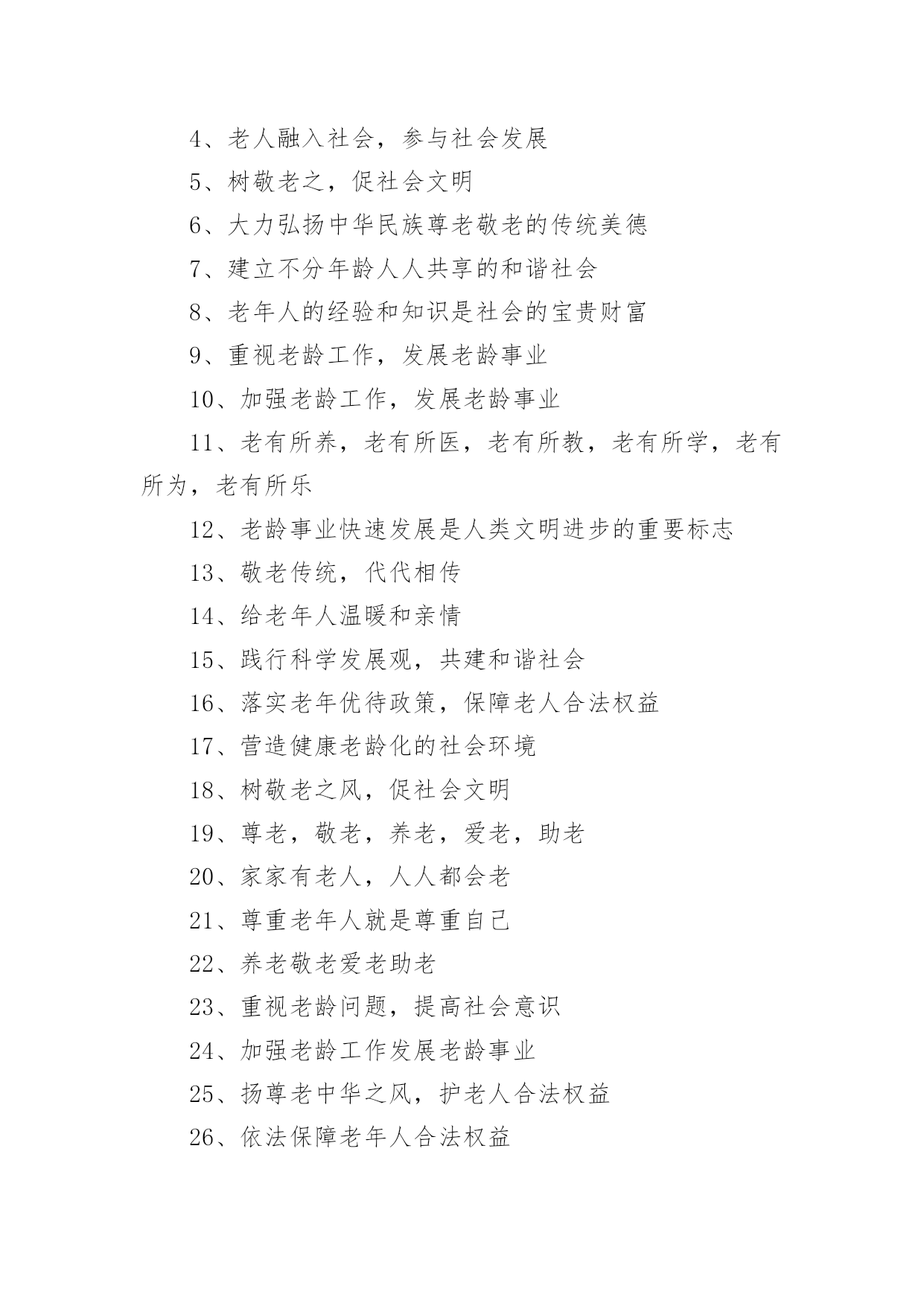 4、老人融入社会，参与社会发展

5、树敬老之，促社会文明

6、大力弘扬中华民族尊老敬老的传统美德

7、建立不分年龄人人共享的和谐社会

8、老年人的经验和知识是社会的宝贵财富

9、重视老龄工作，发展老龄事业

10、加强老龄工作，发展老龄事业

11、老有所养，老有所医，老有所教，老有所学，老有所为，老有所乐

12、老龄事业快速发展是人类文明进步的重要标志

13、敬老传统，代代相传

14、给老年人温暖和亲情

15、践行科学发展观，共建和谐社会

16、落实老年优待政策，保障老人合法权益

17、营造健康老龄化的社会环境

18、树敬老之风，促社会文明

19、尊老，敬老，养老，爱老，助老

20、家家有老人，人人都会老

21、尊重老年人就是尊重自己

22、养老敬老爱老助老

23、重视老龄问题，提高社会意识

24、加强老龄工作发展老龄事业

25、扬尊老中华之风，护老人合法权益

26、依法保障老年人合法权益